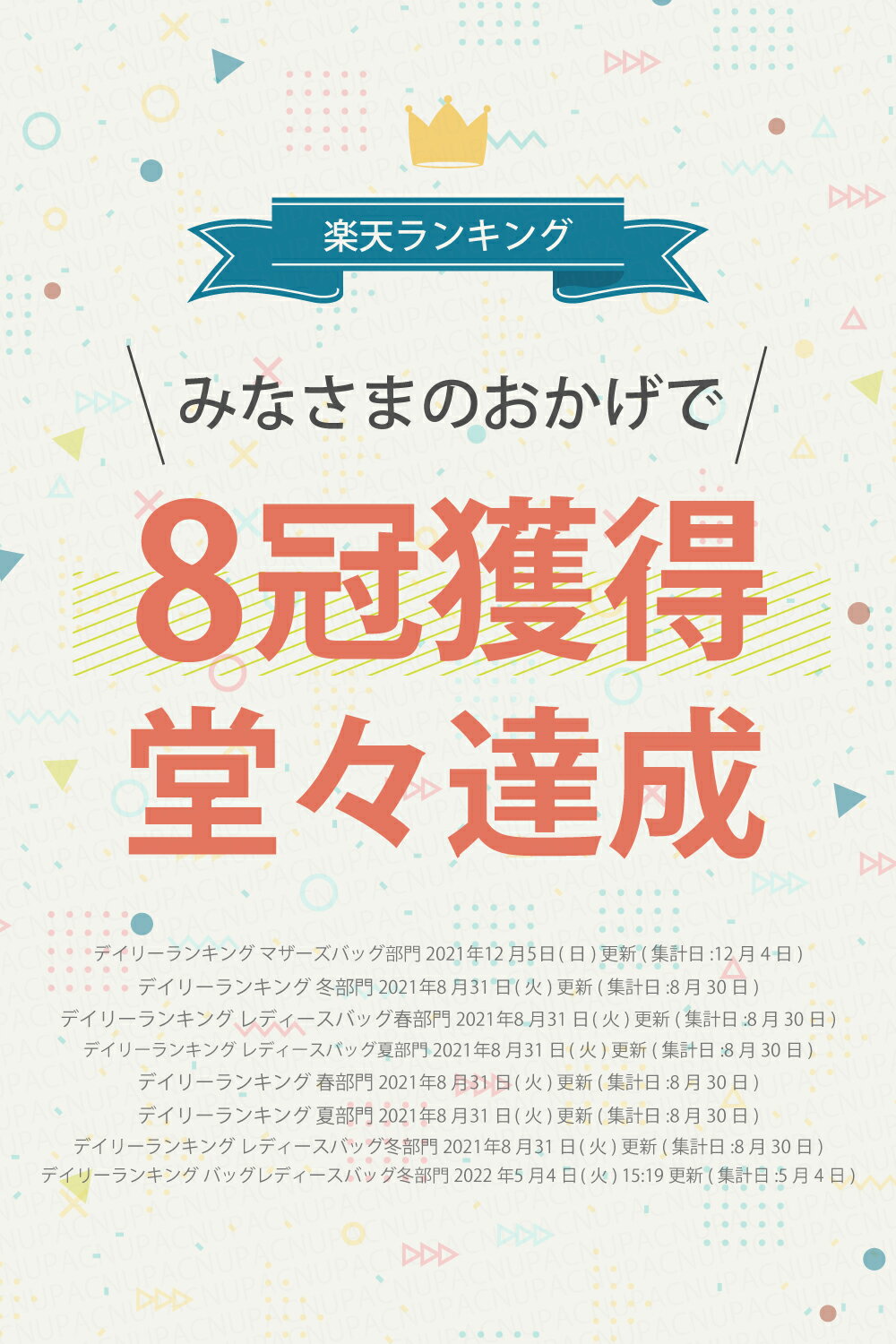 楽天ランキング

みなさまのおかげで

8冠獲得
堂々達成

デイリーランキング マザーズバッグ部門 2021年12月5日(日)更新(集計日:12月4日)
デイリーランキング 冬部門 2021年8月31日(火)更新(集計日:8月30日)
デイリーランキング レディースバッグ春部門 2021年8月31日(火)更新(集計日:8月30日)
デイリーランキング レディースバッグ夏部門 2021年8月31日(火)更新(集計日:8月30日)
デイリーランキング 春部門 2021年8月31日(火)更新(集計日:8月30日)
デイリーランキング 夏部門 2021年8月31日(火)更新(集計日:8月30日)
デイリーランキング レディースバッグ冬部門 2021年8月31日(火)更新(集計日:8月30日)
デイリーランキング バッグレディースバッグ冬部門 2022年5月4日(火)15:19更新(集計日:5月4日)